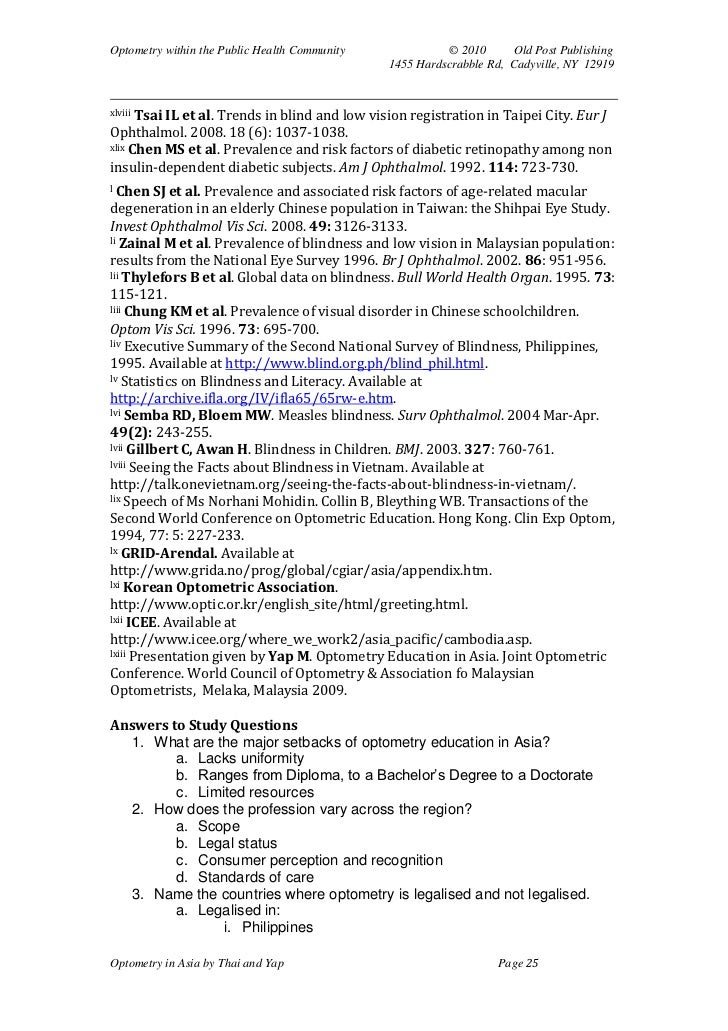 Optometry within the Public Health Community © 2010 Old Post Publishing
1455 Hardscrabble Rd, Cadyville, NY 12919

xlviii Tsai IL et al. Trends in blind and low vision registration in Taipei City. Eur J Ophthalmol. 2008. 18 (6): 1037-1038.
xlix Chen MS et al. Prevalence and risk factors of diabetic retinopathy among non insulin-dependent diabetic subjects. Am J Ophthalmol. 1992. 114: 723-730.
l Chen SJ et al. Prevalence and associated risk factors of age-related macular degeneration in an elderly Chinese population in Taiwan: the Shihpai Eye Study. Invest Ophthalmol Vis Sci. 2008. 49: 3126-3133.
li Zainal M et al. Prevalence of blindness and low vision in Malaysian population: results from the National Eye Survey 1996. Br J Ophthalmol. 2002. 86: 951-956.
lii Thylefors B et al. Global data on blindness. Bull World Health Organ. 1995. 73: 115-121.
liii Chung KM et al. Prevalence of visual disorder in Chinese schoolchildren. Optom Vis Sci. 1996. 73: 695-700.
liv Executive Summary of the Second National Survey of Blindness, Philippines, 1995. Available at http://www.blind.org.ph/blind_phil.html.
lv Statistics on Blindness and Literacy. Available at http://archive.ifla.org/IV/ifla65/65rw-e.htm.
lvi Semba RD, Bloem MW. Measles blindness. Surv Ophthalmol. 2004 Mar-Apr. 49(2): 243-255.
lvii Gillbert C, Awan H. Blindness in Children. BMJ. 2003. 327: 760-761.
lviii Seeing the Facts about Blindness in Vietnam. Available at http://talk.onevietnam.org/seeing-the-facts-about-blindness-in-vietnam/.
lix Speech of Ms Norhani Mohidin. Collin B, Bleything WB. Transactions of the Second World Conference on Optometric Education. Hong Kong. Clin Exp Optom, 1994, 77: 5: 227-233.
lx GRID-Arendal. Available at http://www.grida.no/prog/global/cgiar/asia/appendix.htm.
lxi Korean Optometric Association. http://www.optic.or.kr/english_site/html/greeting.html.
lxii ICEE. Available at http://www.icee.org/where_we_work2/asia_pacific/cambodia.asp.
lxiii Presentation given by Yap M. Optometry Education in Asia. Joint Optometric Conference. World Council of Optometry & Association fo Malaysian Optometrists, Melaka, Malaysia 2009.

Answers to Study Questions
1. What are the major setbacks of optometry education in Asia?
a. Lacks uniformity
b. Ranges from Diploma, to a Bachelor's Degree to a Doctorate
c. Limited resources
2. How does the profession vary across the region?
a. Scope
b. Legal status
c. Consumer perception and recognition
d. Standards of care
3. Name the countries where optometry is legalised and not legalised.
a. Legalised in:
i. Philippines

Optometry in Asia by Thai and Yap Page 25